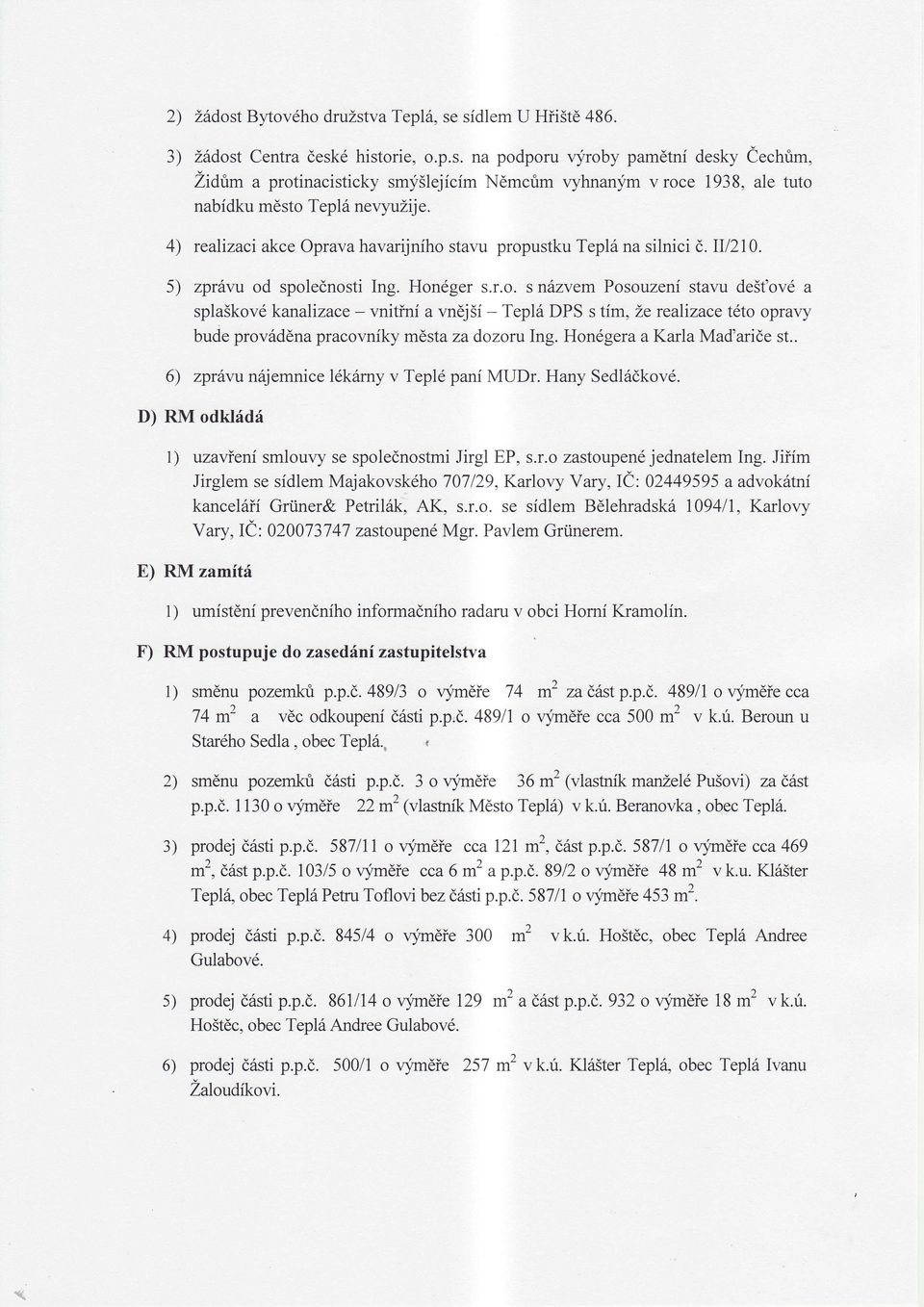 2) žádost Bytového družstva Teplá, se sídlem U Hřiště 486.

3) žádost Centra české historie, o.p.s. na podporu výroby pamětní desky Čechům, Židům a protinacisticky smýšlejícím Němcům vyhnaným v roce 1938, ale tuto nabídku město Teplá nevyužije.

4) realizaci akce Oprava havarijního stavu propustku Teplá na silnici č. II/210.

5) zprávu od společnosti Ing. Honéger s.r.o. s názvem Posouzení stavu dešťové a splaškové kanalizace – vnitřní a vnější – Teplá DPS s tím, že realizace této opravy bude prováděna pracovníky města za dozoru Ing. Honégera a Karla Maďariče st..

6) zprávu nájemnice lékárny v Teplé paní MUDr. Hany Sedláčkové.

D) RM odkládá

1) uzavření smlouvy se společnostmi Jirgl EP, s.r.o zastoupené jednatelem Ing. Jiřím Jirglem se sídlem Majakovského 707/29, Karlovy Vary, IČ: 02449595 a advokátní kanceláří Grüner& Petrilák, AK, s.r.o. se sídlem Bělehradská 1094/1, Karlovy Vary, IČ: 020073747 zastoupené Mgr. Pavlem Grünerem.

E) RM zamítá

1) umístění prevenčního informačního radaru v obci Horní Kramolín.

F) RM postupuje do zasedání zastupitelstva

1) směnu pozemků p.p.č. 489/3 o výměře 74 $m^2$ za část p.p.č. 489/1 o výměře cca 74 $m^2$ a věc odkoupení části p.p.č. 489/1 o výměře cca 500 $m^2$ v k.ú. Beroun u Starého Sedla , obec Teplá.

2) směnu pozemků části p.p.č. 3 o výměře 36 $m^2$ (vlastník manželé Pušovi) za část p.p.č. 1130 o výměře 22 $m^2$ (vlastník Město Teplá) v k.ú. Beranovka , obec Teplá.

3) prodej části p.p.č. 587/11 o výměře cca 121 $m^2$, část p.p.č. 587/1 o výměře cca 469 $m^2$, část p.p.č. 103/5 o výměře cca 6 $m^2$ a p.p.č. 89/2 o výměře 48 $m^2$ v k.u. Klášter Teplá, obec Teplá Petru Toflovi bez části p.p.č. 587/1 o výměře 453 $m^2$.

4) prodej části p.p.č. 845/4 o výměře 300 $m^2$ v k.ú. Hoštěc, obec Teplá Andree Gulabové.

5) prodej části p.p.č. 861/14 o výměře 129 $m^2$ a část p.p.č. 932 o výměře 18 $m^2$ v k.ú. Hoštěc, obec Teplá Andree Gulabové.

6) prodej části p.p.č. 500/1 o výměře 257 $m^2$ v k.ú. Klášter Teplá, obec Teplá Ivanu Žaloudíkovi.